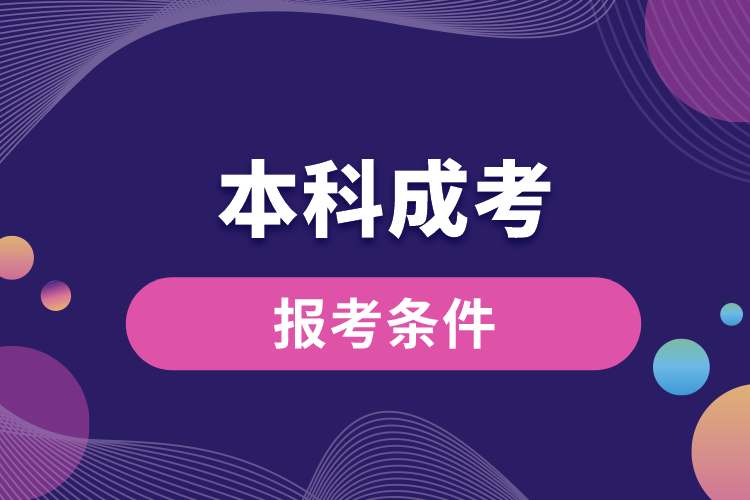 本科成考

报考条件